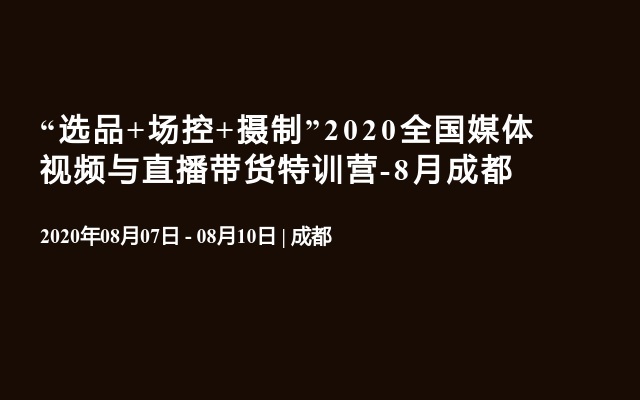 “选品+场控+摄制”2020全国媒体视频与直播带货特训营-8月成都

2020年08月07日 - 08月10日 | 成都